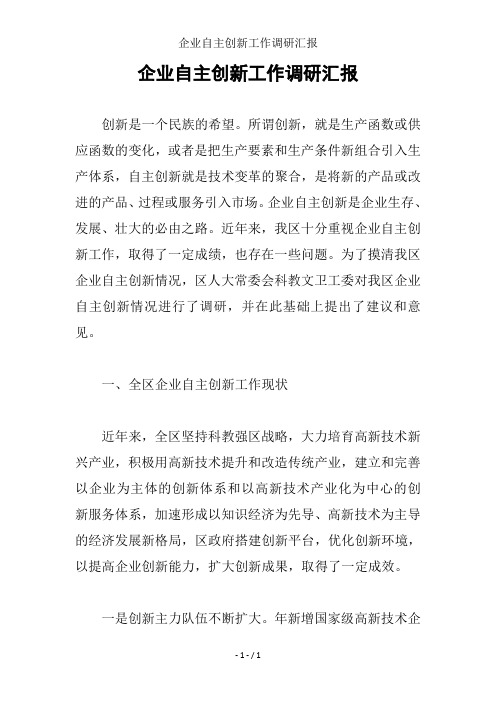 企业自主创新工作调研汇报

企业自主创新工作调研汇报

创新是一个民族的希望。所谓创新，就是生产函数或供应函数的变化，或者是把生产要素和生产条件新组合引入生产体系，自主创新就是技术变革的聚合，是将新的产品或改进的产品、过程或服务引入市场。企业自主创新是企业生存、发展、壮大的必由之路。近年来，我区十分重视企业自主创新工作，取得了一定成绩，也存在一些问题。为了摸清我区企业自主创新情况，区人大常委会科教文卫工委对我区企业自主创新情况进行了调研，并在此基础上提出了建议和意见。

一、全区企业自主创新工作现状

近年来，全区坚持科教强区战略，大力培育高新技术新兴产业，积极用高新技术提升和改造传统产业，建立和完善以企业为主体的创新体系和以高新技术产业化为中心的创新服务体系，加速形成以知识经济为先导、高新技术为主导的经济发展新格局，区政府搭建创新平台，优化创新环境，以提高企业创新能力，扩大创新成果，取得了一定成效。

一是创新主力队伍不断扩大。年新增国家级高新技术企

- 1 - / 1